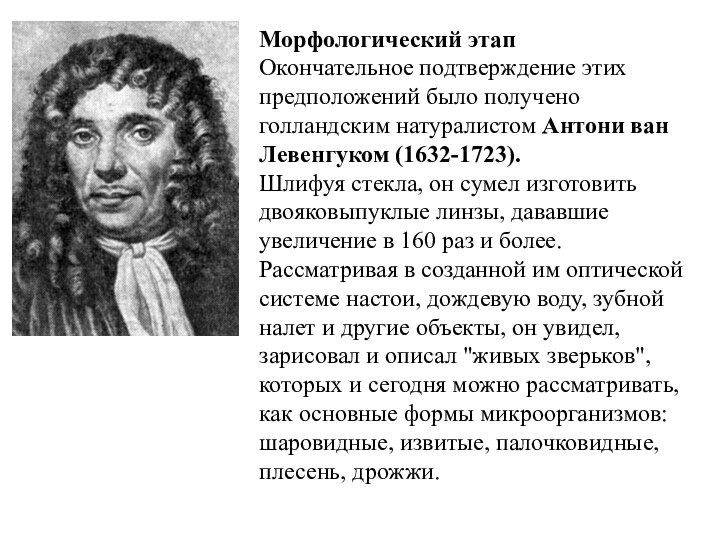 Морфологический этап

Окончательное подтверждение этих предположений было получено голландским натуралистом Антони ван Левенгуком (1632-1723).

Шлифуя стекла, он сумел изготовить двояковыпуклые линзы, дававшие увеличение в 160 раз и более. Рассматривая в созданной им оптической системе настои, дождевую воду, зубной налет и другие объекты, он увидел, зарисовал и описал "живых зверьков", которых и сегодня можно рассматривать, как основные формы микроорганизмов: шаровидные, извитые, палочковидные, плесень, дрожжи.